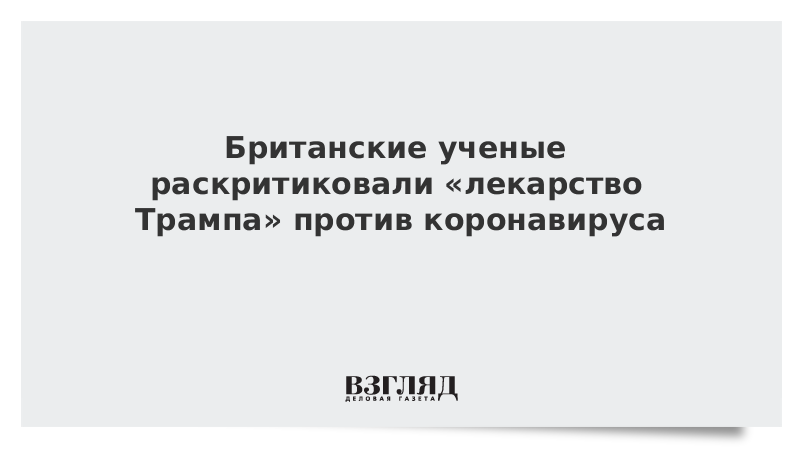 Британские ученые раскритиковали «лекарство Трампа» против коронавируса

ВЗГЛЯД
ДЕЛОВАЯ ГАЗЕТА